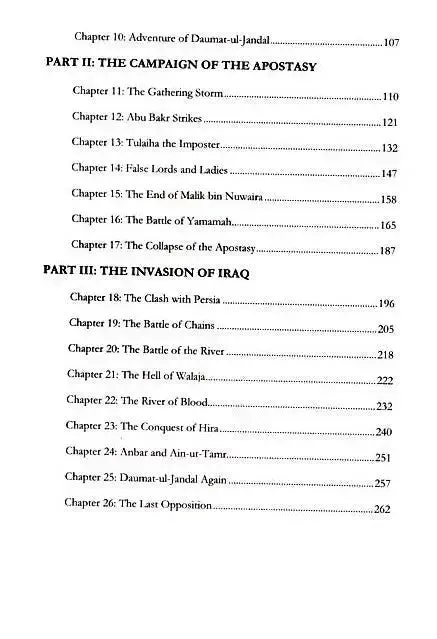 Chapter 10: Adventure of Daumat-ul-Jandal 107

PART II: THE CAMPAIGN OF THE APOSTASY

Chapter 11: The Gathering Storm 110

Chapter 12: Abu Bakr Strikes 121

Chapter 13: Tulaiha the Imposter 132

Chapter 14: False Lords and Ladies 147

Chapter 15: The End of Malik bin Nuwaira 158

Chapter 16: The Battle of Yamamah 165

Chapter 17: The Collapse of the Apostasy 187

PART III: THE INVASION OF IRAQ

Chapter 18: The Clash with Persia 196

Chapter 19: The Battle of Chains 205

Chapter 20: The Battle of the River 218

Chapter 21: The Hell of Walaja 222

Chapter 22: The River of Blood 232

Chapter 23: The Conquest of Hira 240

Chapter 24: Anbar and Ain-ut-Tamr 251

Chapter 25: Daumat-ul-Jandal Again 257

Chapter 26: The Last Opposition 262